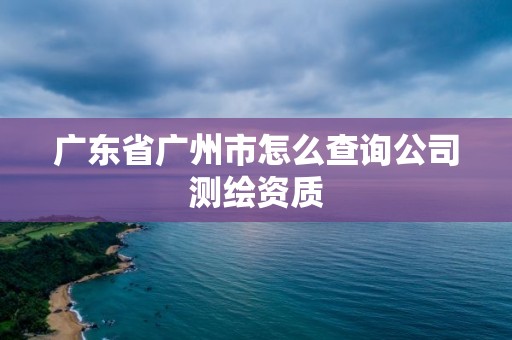 广东省广州市怎么查询公司测绘资质